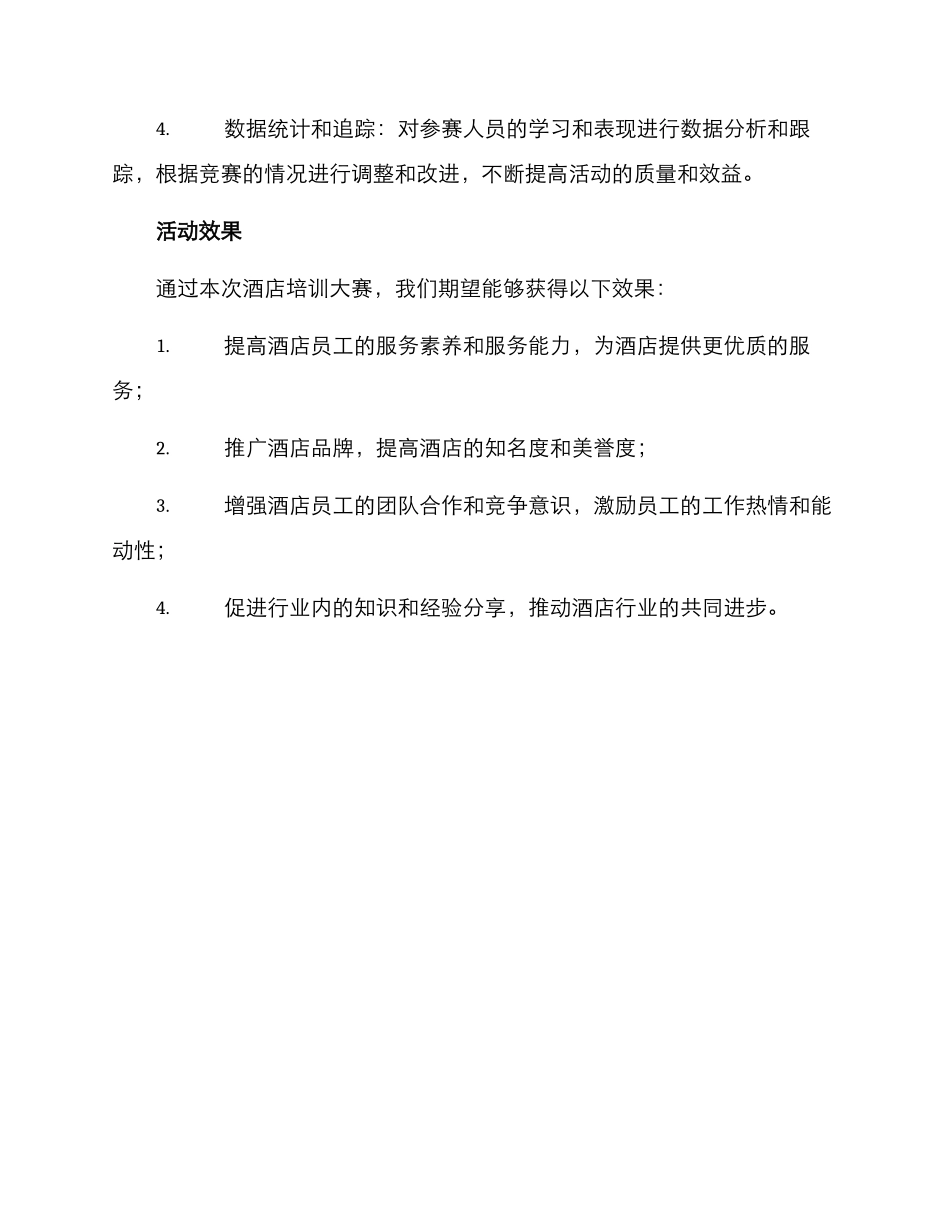 4. 数据统计和追踪：对参赛人员的学习和表现进行数据分析和跟踪，根据竞赛的情况进行调整和改进，不断提高活动的质量和效益。

活动效果

通过本次酒店培训大赛，我们期望能够获得以下效果：

1. 提高酒店员工的服务素养和服务能力，为酒店提供更优质的服务；

2. 推广酒店品牌，提高酒店的知名度和美誉度；

3. 增强酒店员工的团队合作和竞争意识，激励员工的工作热情和能动性；

4. 促进行业内的知识和经验分享，推动酒店行业的共同进步。